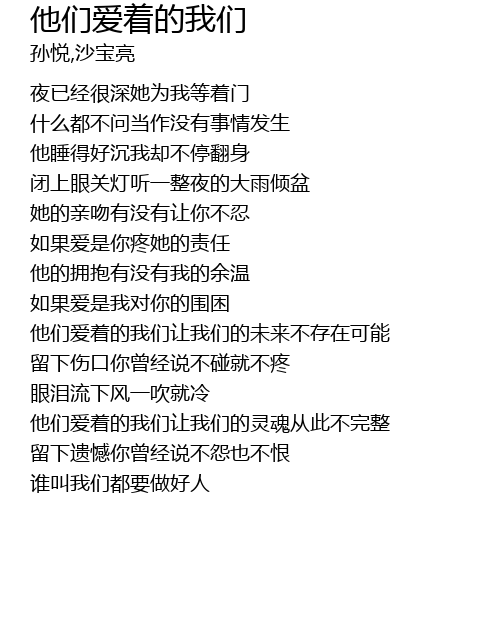 他们爱着的我们
孙悦,沙宝亮

夜已经很深她为我等着门
什么都不问当作没有事情发生
他睡得好沉我却不停翻身
闭上眼关灯听一整夜的大雨倾盆
她的亲吻有没有让你不忍
如果爱是你疼她的责任
他的拥抱有没有我的余温
如果爱是我对你的围困
他们爱着的我们让我们的未来不存在可能
留下伤口你曾经说不碰就不疼
眼泪流下风一吹就冷
他们爱着的我们让我们的灵魂从此不完整
留下遗憾你曾经说不怨也不恨
谁叫我们都要做好人